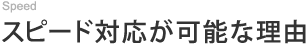 Speed
スピード対応が可能な理由